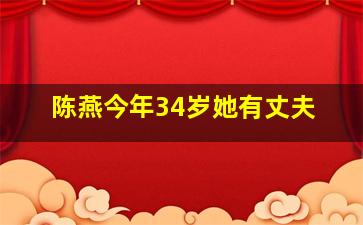 陈燕今年34岁她有丈夫